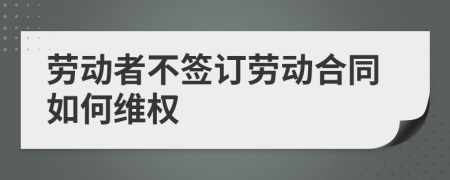 劳动者不签订劳动合同如何维权